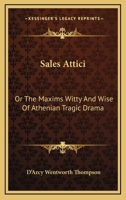 KESSINGER'S LEGACY REPRINTS

Sales Attici

Or The Maxims Witty And Wise Of Athenian Tragic Drama

D'Arcy Wentworth Thompson